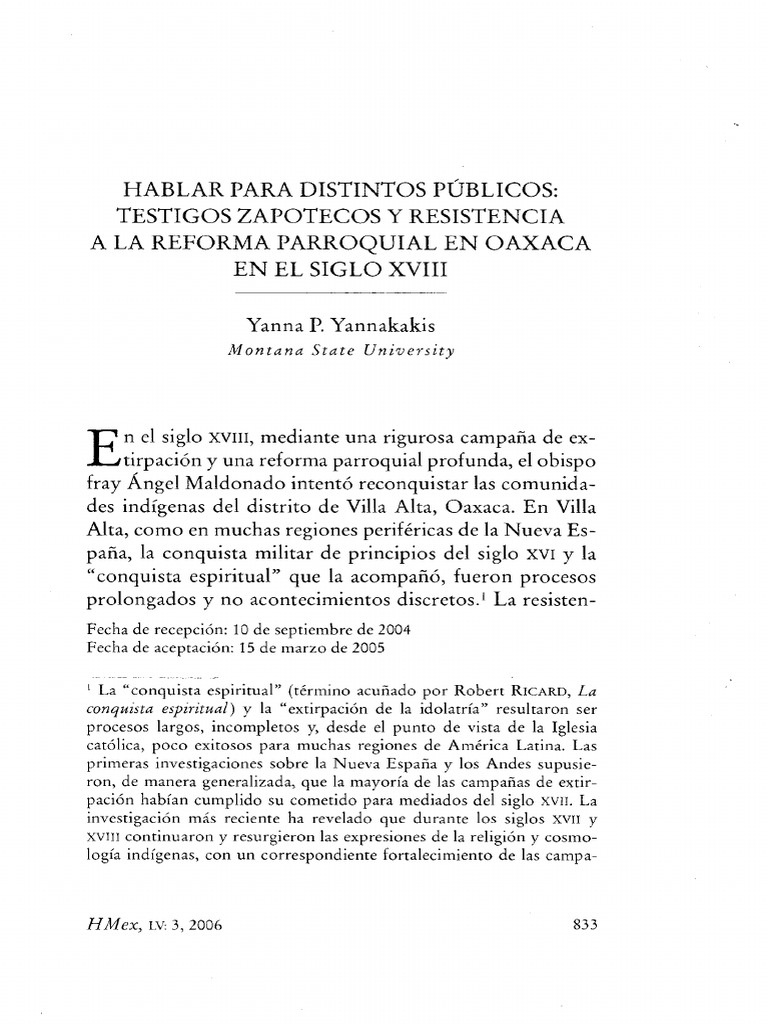 HABLAR PARA DISTINTOS PÚBLICOS: TESTIGOS ZAPOTECOS Y RESISTENCIA A LA REFORMA PARROQUIAL EN OAXACA EN EL SIGLO XVIII

Yanna P. Yannakakis
Montana State University

En el siglo XVIII, mediante una rigurosa campaña de extirpación y una reforma parroquial profunda, el obispo fray Ángel Maldonado intentó reconquistar las comunidades indígenas del distrito de Villa Alta, Oaxaca. En Villa Alta, como en muchas regiones periféricas de la Nueva España, la conquista militar de principios del siglo XVI y la "conquista espiritual" que la acompañó, fueron procesos prolongados y no acontecimientos discretos.$^1$ La resisten-

Fecha de recepción: 10 de septiembre de 2004
Fecha de aceptación: 15 de marzo de 2005

$^1$ La "conquista espiritual" (término acuñado por Robert RICARD, La conquista espiritual) y la "extirpación de la idolatría" resultaron ser procesos largos, incompletos y, desde el punto de vista de la Iglesia católica, poco exitosos para muchas regiones de América Latina. Las primeras investigaciones sobre la Nueva España y los Andes supusieron, de manera generalizada, que la mayoría de las campañas de extirpación habían cumplido su cometido para mediados del siglo XVII. La investigación más reciente ha revelado que durante los siglos XVII y XVIII continuaron y resurgieron las expresiones de la religión y cosmología indígenas, con un correspondiente fortalecimiento de las campa-

HMex, LV: 3, 2006

833